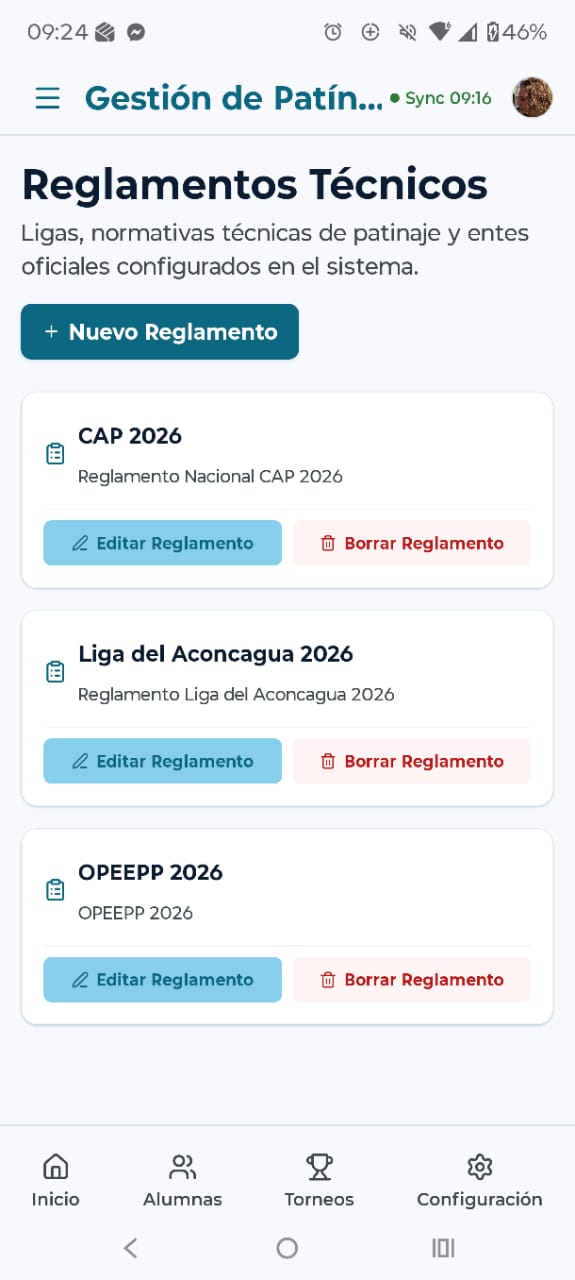 09:24 46%

Gestión de Patín... Sync 09:16

Reglamentos Técnicos

Ligas, normativas técnicas de patinaje y entes oficiales configurados en el sistema.

+ Nuevo Reglamento

CAP 2026

Reglamento Nacional CAP 2026

Editar Reglamento

Borrar Reglamento

Liga del Aconcagua 2026

Reglamento Liga del Aconcagua 2026

Editar Reglamento

Borrar Reglamento

OPEEPP 2026

OPEEPP 2026

Editar Reglamento

Borrar Reglamento

Inicio

Alumnas

Torneos

Configuración